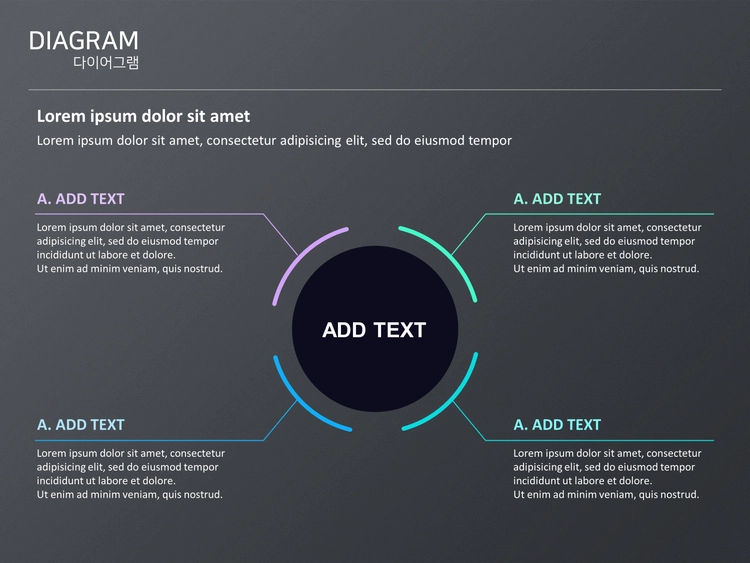 DIAGRAM
다이어그램

Lorem ipsum dolor sit amet

Lorem ipsum dolor sit amet, consectetur adipisicing elit, sed do eiusmod tempor

A. ADD TEXT

Lorem ipsum dolor sit amet, consectetur adipisicing elit, sed do eiusmod tempor incididunt ut labore et dolore.
Ut enim ad minim veniam, quis nostrud.

A. ADD TEXT

Lorem ipsum dolor sit amet, consectetur adipisicing elit, sed do eiusmod tempor incididunt ut labore et dolore.
Ut enim ad minim veniam, quis nostrud.

ADD TEXT

A. ADD TEXT

Lorem ipsum dolor sit amet, consectetur adipisicing elit, sed do eiusmod tempor incididunt ut labore et dolore.
Ut enim ad minim veniam, quis nostrud.

A. ADD TEXT

Lorem ipsum dolor sit amet, consectetur adipisicing elit, sed do eiusmod tempor incididunt ut labore et dolore.
Ut enim ad minim veniam, quis nostrud.